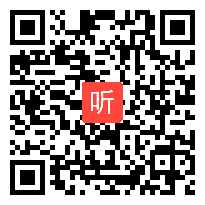 听